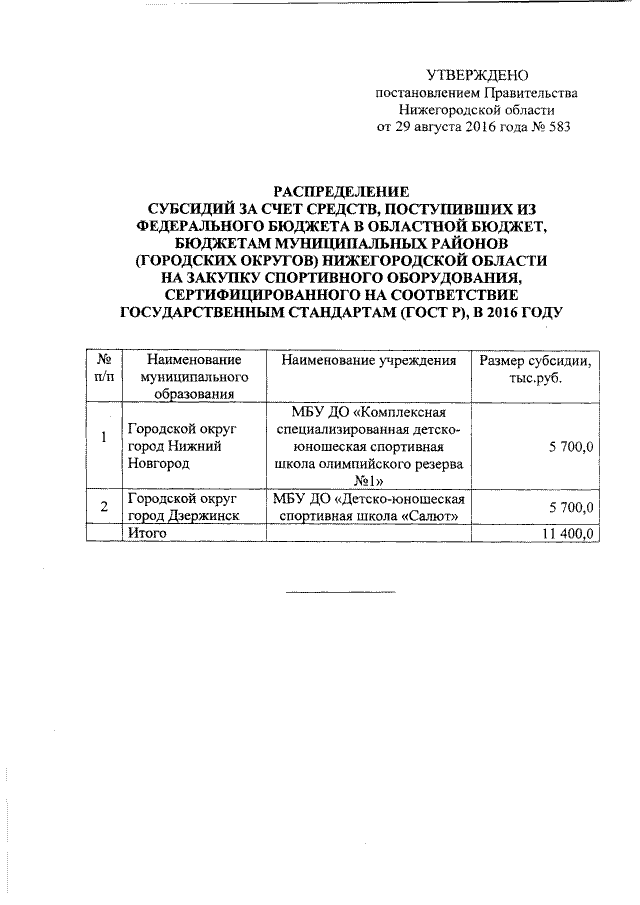 УТВЕРЖДЕНО
постановлением Правительства
Нижегородской области
от 29 августа 2016 года № 583

РАСПРЕДЕЛЕНИЕ
СУБСИДИЙ ЗА СЧЕТ СРЕДСТВ, ПОСТУПИВШИХ ИЗ ФЕДЕРАЛЬНОГО БЮДЖЕТА В ОБЛАСТНОЙ БЮДЖЕТ, БЮДЖЕТАМ МУНИЦИПАЛЬНЫХ РАЙОНОВ (ГОРОДСКИХ ОКРУГОВ) НИЖЕГОРОДСКОЙ ОБЛАСТИ НА ЗАКУПКУ СПОРТИВНОГО ОБОРУДОВАНИЯ, СЕРТИФИЦИРОВАННОГО НА СООТВЕТСТВИЕ ГОСУДАРСТВЕННЫМ СТАНДАРТАМ (ГОСТ Р), В 2016 ГОДУ

| № п/п | Наименование муниципального образования | Наименование учреждения | Размер субсидии, тыс.руб. |
|---|---|---|---|
| 1 | Городской округ город Нижний Новгород | МБУ ДО «Комплексная специализированная детско-юношеская спортивная школа олимпийского резерва №1» | 5 700,0 |
| 2 | Городской округ город Дзержинск | МБУ ДО «Детско-юношеская спортивная школа «Салют» | 5 700,0 |
| | Итого | | 11 400,0 |